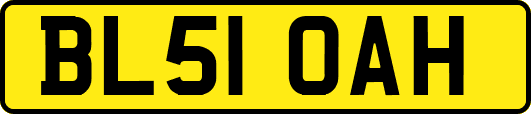 BL51 OAH